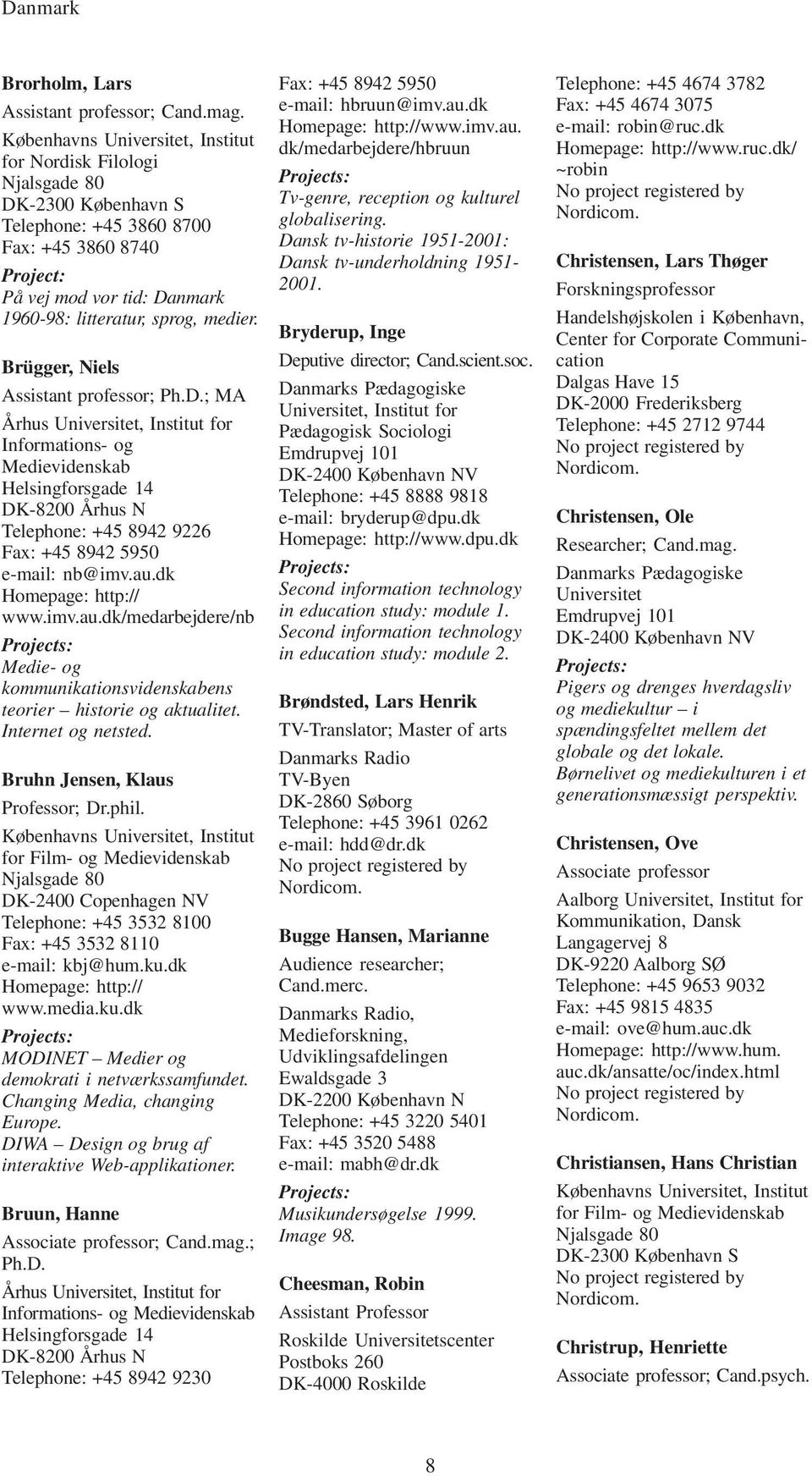 Danmark

Brorholm, Lars
Assistant professor; Cand.mag.
Københavns Universitet, Institut for Nordisk Filologi
Njalsgade 80
DK-2300 København S
Telephone: +45 3860 8700
Fax: +45 3860 8740
Project:
På vej mod vor tid: Danmark 1960-98: litteratur, sprog, medier.

Brügger, Niels
Assistant professor; Ph.D.; MA
Århus Universitet, Institut for Informations- og Medievidenskab
Helsingforsgade 14
DK-8200 Århus N
Telephone: +45 8942 9226
Fax: +45 8942 5950
e-mail: nb@imv.au.dk
Homepage: http://www.imv.au.dk/medarbejdere/nb
Projects:
Medie- og kommunikationsvidenskabens teorier – historie og aktualitet.
Internet og netsted.

Bruhn Jensen, Klaus
Professor; Dr.phil.
Københavns Universitet, Institut for Film- og Medievidenskab
Njalsgade 80
DK-2400 Copenhagen NV
Telephone: +45 3532 8100
Fax: +45 3532 8110
e-mail: kbj@hum.ku.dk
Homepage: http://www.media.ku.dk
Projects:
MODINET – Medier og demokrati i netværkssamfundet.
Changing Media, changing Europe.
DIWA – Design og brug af interaktive Web-applikationer.

Bruun, Hanne
Associate professor; Cand.mag.; Ph.D.
Århus Universitet, Institut for Informations- og Medievidenskab
Helsingforsgade 14
DK-8200 Århus N
Telephone: +45 8942 9230
Fax: +45 8942 5950
e-mail: hbruun@imv.au.dk
Homepage: http://www.imv.au.dk/medarbejdere/hbruun
Projects:
Tv-genre, reception og kulturel globalisering.
Dansk tv-historie 1951-2001: Dansk tv-underholdning 1951-2001.

Bryderup, Inge
Deputive director; Cand.scient.soc.
Danmarks Pædagogiske Universitet, Institut for Pædagogisk Sociologi
Emdrupvej 101
DK-2400 København NV
Telephone: +45 8888 9818
e-mail: bryderup@dpu.dk
Homepage: http://www.dpu.dk
Projects:
Second information technology in education study: module 1.
Second information technology in education study: module 2.

Brøndsted, Lars Henrik
TV-Translator; Master of arts
Danmarks Radio
TV-Byen
DK-2860 Søborg
Telephone: +45 3961 0262
e-mail: hdd@dr.dk
No project registered by Nordicom.

Bugge Hansen, Marianne
Audience researcher; Cand.merc.
Danmarks Radio, Medieforskning, Udviklingsafdelingen
Ewaldsgade 3
DK-2200 København N
Telephone: +45 3220 5401
Fax: +45 3520 5488
e-mail: mabh@dr.dk
Projects:
Musikundersøgelse 1999.
Image 98.

Cheesman, Robin
Assistant Professor
Roskilde Universitetscenter
Postboks 260
DK-4000 Roskilde
Telephone: +45 4674 3782
Fax: +45 4674 3075
e-mail: robin@ruc.dk
Homepage: http://www.ruc.dk/~robin
No project registered by Nordicom.

Christensen, Lars Thøger
Forskningsprofessor
Handelshøjskolen i København, Center for Corporate Communication
Dalgas Have 15
DK-2000 Frederiksberg
Telephone: +45 2712 9744
No project registered by Nordicom.

Christensen, Ole
Researcher; Cand.mag.
Danmarks Pædagogiske Universitet
Emdrupvej 101
DK-2400 København NV
Projects:
Pigers og drenges hverdagsliv og mediekultur – i spændingsfeltet mellem det globale og det lokale.
Børnelivet og mediekulturen i et generationsmæssigt perspektiv.

Christensen, Ove
Associate professor
Aalborg Universitet, Institut for Kommunikation, Dansk
Langagervej 8
DK-9220 Aalborg SØ
Telephone: +45 9653 9032
Fax: +45 9815 4835
e-mail: ove@hum.auc.dk
Homepage: http://www.hum.auc.dk/ansatte/oc/index.html
No project registered by Nordicom.

Christiansen, Hans Christian
Københavns Universitet, Institut for Film- og Medievidenskab
Njalsgade 80
DK-2300 København S
No project registered by Nordicom.

Christrup, Henriette
Associate professor; Cand.psych.

8